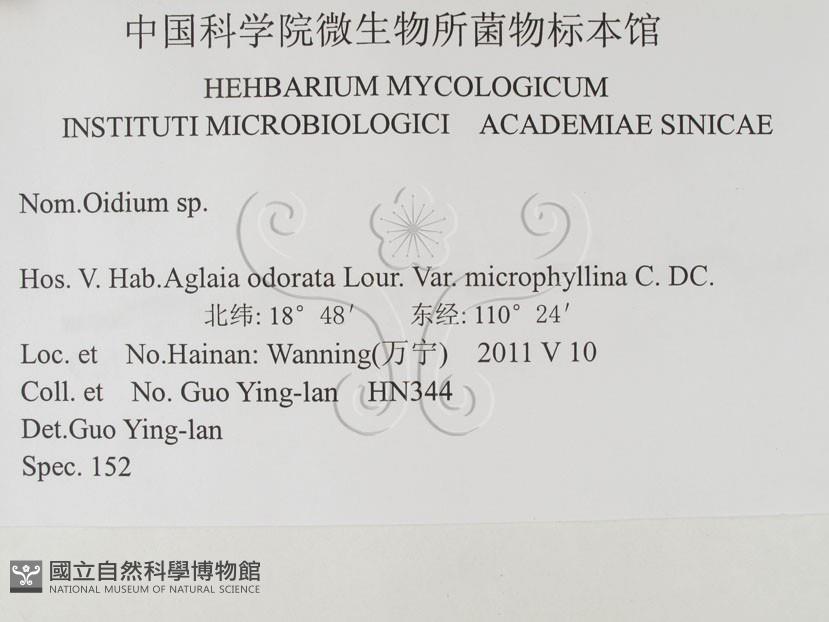 中国科学院微生物所菌物标本馆

HEHBARIUM MYCOLOGICUM
INSTITUTI MICROBIOLOGICI ACADEMIAE SINICAE

Nom.Oidium sp.

Hos. V. Hab.Aglaia odorata Lour. Var. microphyllina C. DC.
北纬: 18° 48′ 东经: 110° 24′
Loc. et No.Hainan: Wanning(万宁) 2011 V 10
Coll. et No. Guo Ying-lan HN344
Det.Guo Ying-lan
Spec. 152

國立自然科學博物館
NATIONAL MUSEUM OF NATURAL SCIENCE